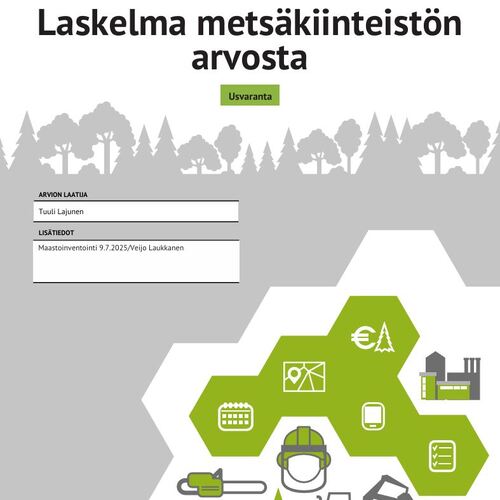 Laskelma metsäkiinteistön arvosta

Usvaranta

ARVION LAATIJA

Tuuli Lajunen

LISÄTIEDOT

Maastoinventointi 9.7.2025/Veijo Laukkanen